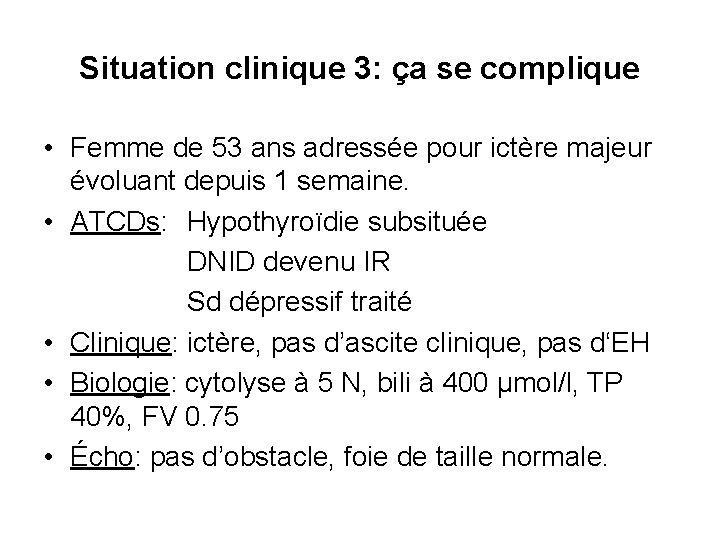 Situation clinique 3: ça se complique

• Femme de 53 ans adressée pour ictère majeur évoluant depuis 1 semaine.

• ATCDs: Hypothyroïdie subsituée
DNID devenu IR
Sd dépressif traité

• Clinique: ictère, pas d'ascite clinique, pas d'EH

• Biologie: cytolyse à 5 N, bili à 400 µmol/l, TP 40%, FV 0.75

• Écho: pas d'obstacle, foie de taille normale.